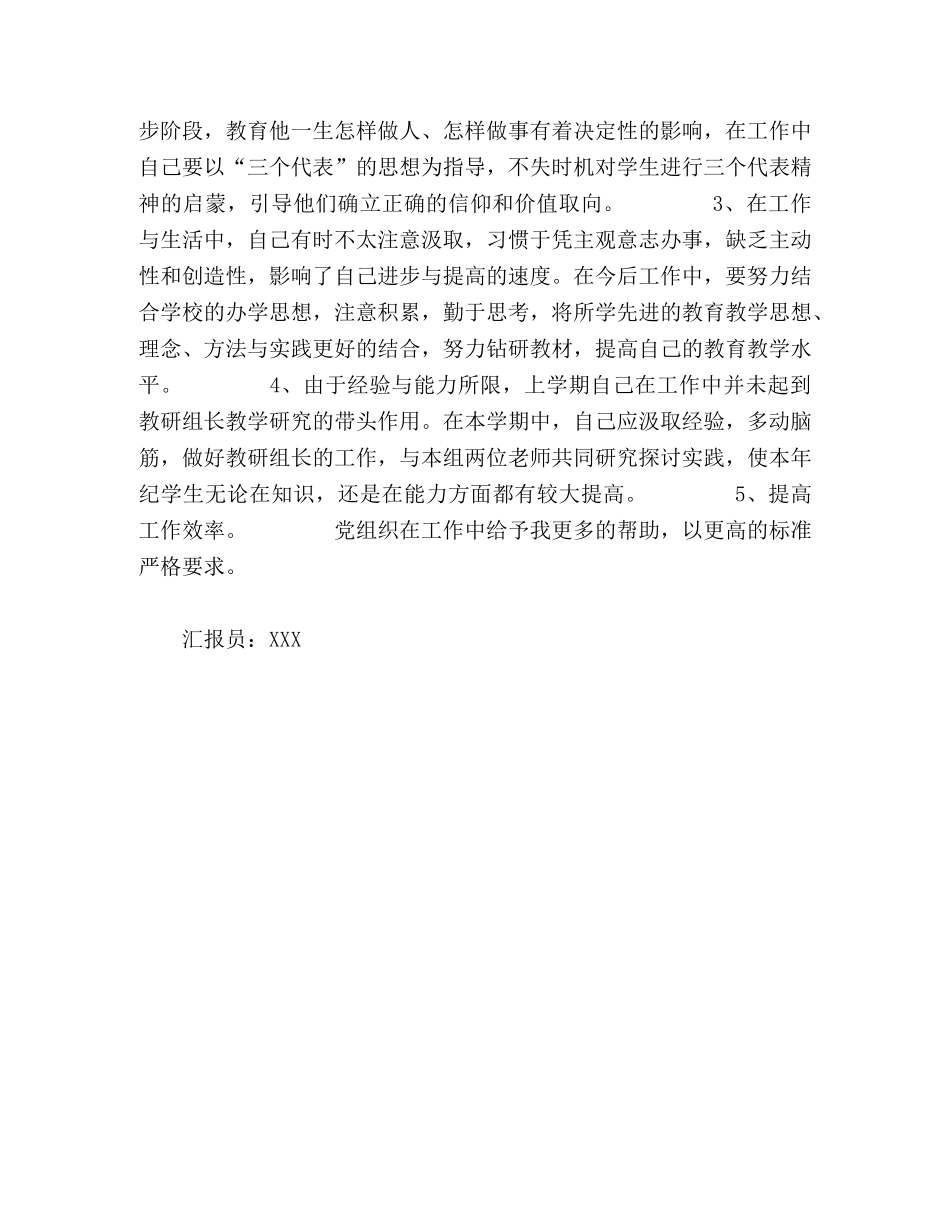 步阶段，教育他一生怎样做人、怎样做事有着决定性的影响，在工作中自己要以“三个代表”的思想为指导，不失时机对学生进行三个代表精神的启蒙，引导他们确立正确的信仰和价值取向。　　3、在工作与生活中，自己有时不太注意汲取，习惯于凭主观意志办事，缺乏主动性和创造性，影响了自己进步与提高的速度。在今后工作中，要努力结合学校的办学思想，注意积累，勤于思考，将所学先进的教育教学思想、理念、方法与实践更好的结合，努力钻研教材，提高自己的教育教学水平。　　4、由于经验与能力所限，上学期自己在工作中并未起到教研组长教学研究的带头作用。在本学期中，自己应汲取经验，多动脑筋，做好教研组长的工作，与本组两位老师共同研究探讨实践，使本年纪学生无论在知识，还是在能力方面都有较大提高。　　5、提高工作效率。　　党组织在工作中给予我更多的帮助，以更高的标准严格要求。

汇报员：XXX